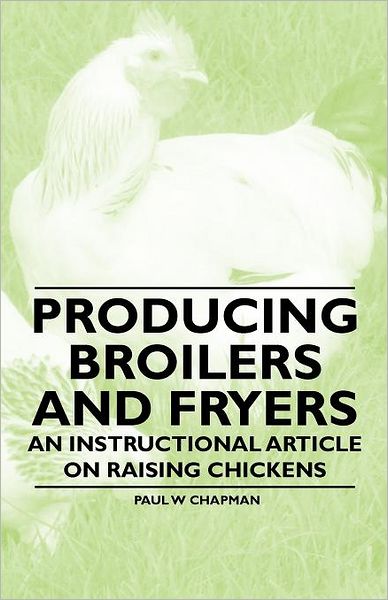 PRODUCING BROILERS AND FRYERS
AN INSTRUCTIONAL ARTICLE ON RAISING CHICKENS

PAUL W CHAPMAN